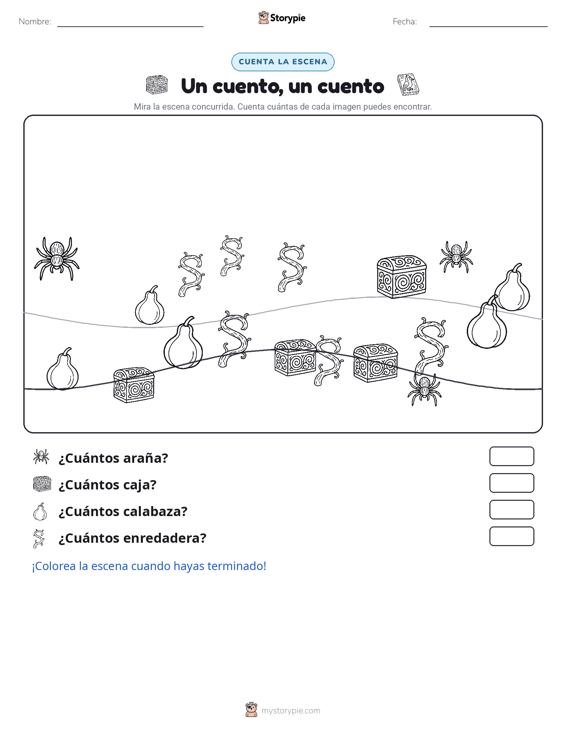 Nombre:

Storypie

Fecha:

CUENTA LA ESCENA

Un cuento, un cuento

Mira la escena concurrida. Cuenta cuántas de cada imagen puedes encontrar.

¿Cuántos araña?

¿Cuántos caja?

¿Cuántos calabaza?

¿Cuántos enredadera?

¡Colorea la escena cuando hayas terminado!

mystorypie.com